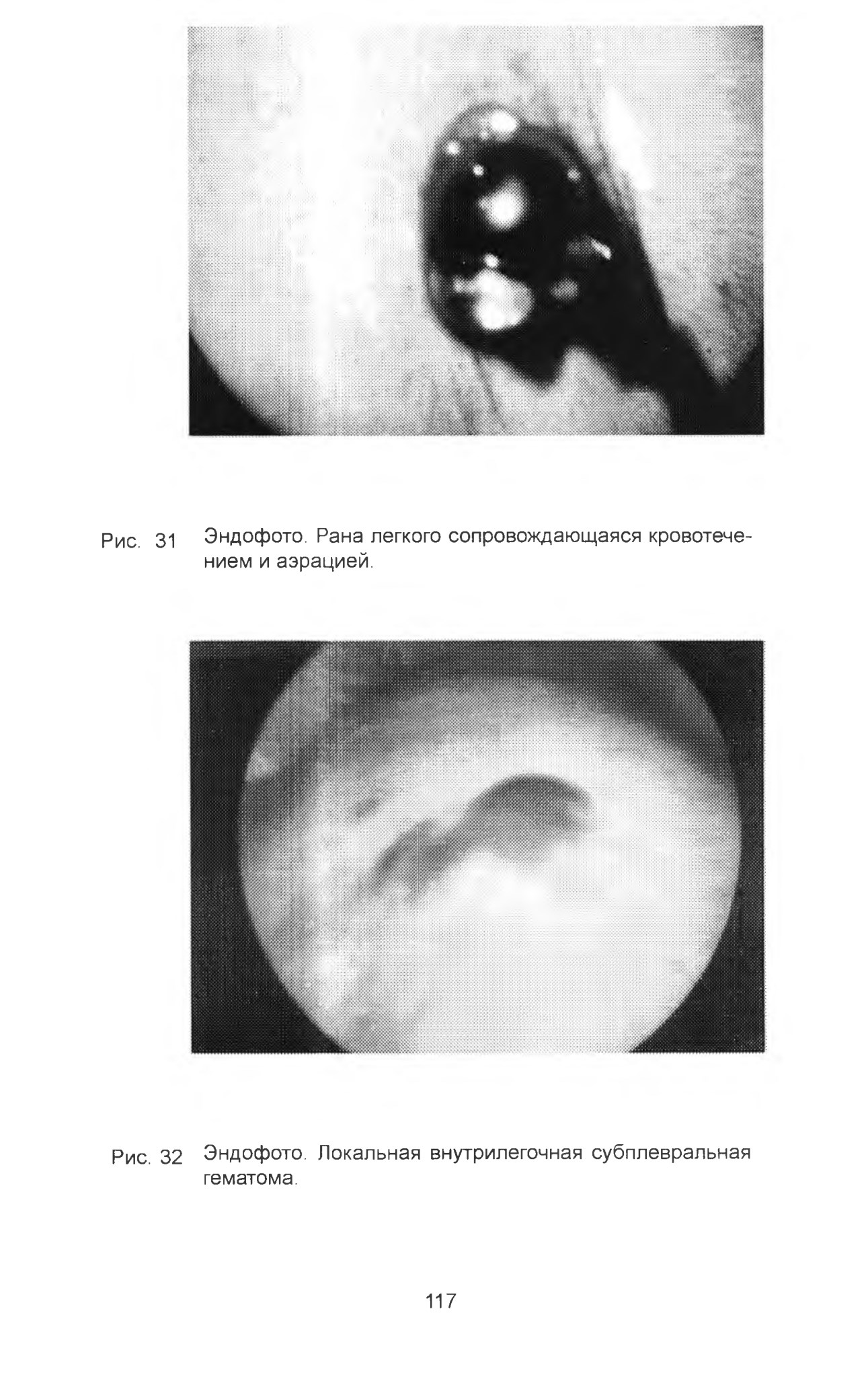 Рис. 31 Эндофото. Рана легкого сопровождающаяся кровотечением и аэрацией.

Рис. 32 Эндофото. Локальная внутрилегочная субплевральная гематома.

117